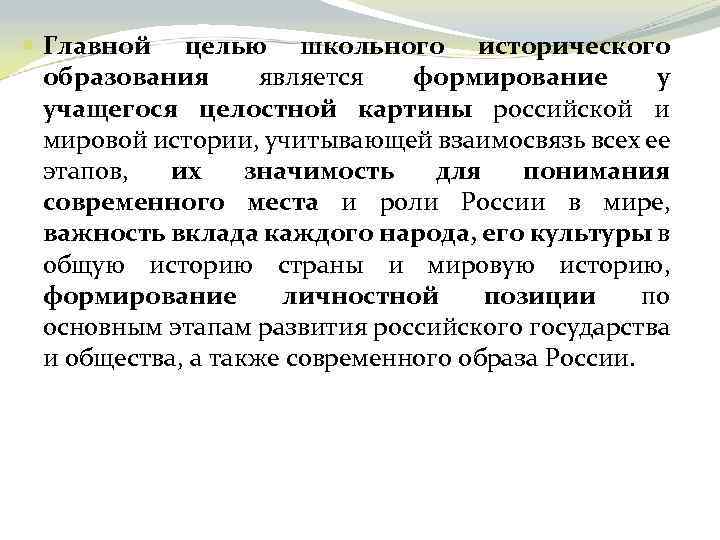 Главной целью школьного исторического образования является формирование у учащегося целостной картины российской и мировой истории, учитывающей взаимосвязь всех ее этапов, их значимость для понимания современного места и роли России в мире, важность вклада каждого народа, его культуры в общую историю страны и мировую историю, формирование личностной позиции по основным этапам развития российского государства и общества, а также современного образа России.